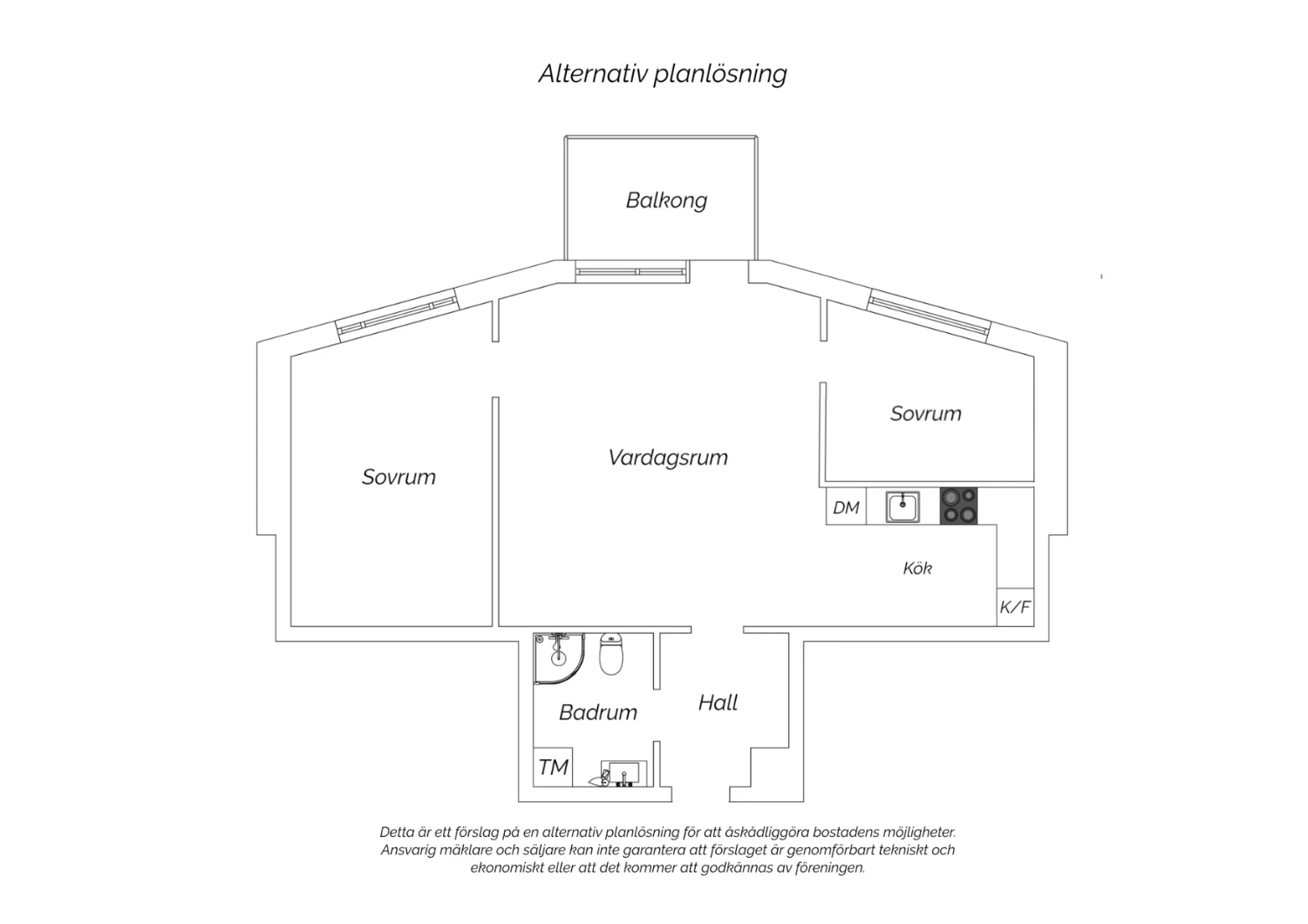 Alternativ planlösning

Balkong

Sovrum

Vardagsrum

Sovrum

DM

Kök

K/F

Badrum

Hall

TM

Detta är ett förslag på en alternativ planlösning för att åskådliggöra bostadens möjligheter. Ansvarig mäklare och säljare kan inte garantera att förslaget är genomförbart tekniskt och ekonomiskt eller att det kommer att godkännas av föreningen.